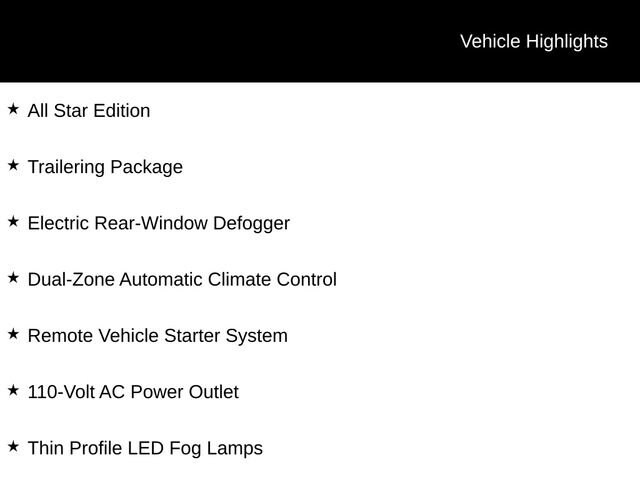 Vehicle Highlights

★ All Star Edition

★ Trailering Package

★ Electric Rear-Window Defogger

★ Dual-Zone Automatic Climate Control

★ Remote Vehicle Starter System

★ 110-Volt AC Power Outlet

★ Thin Profile LED Fog Lamps